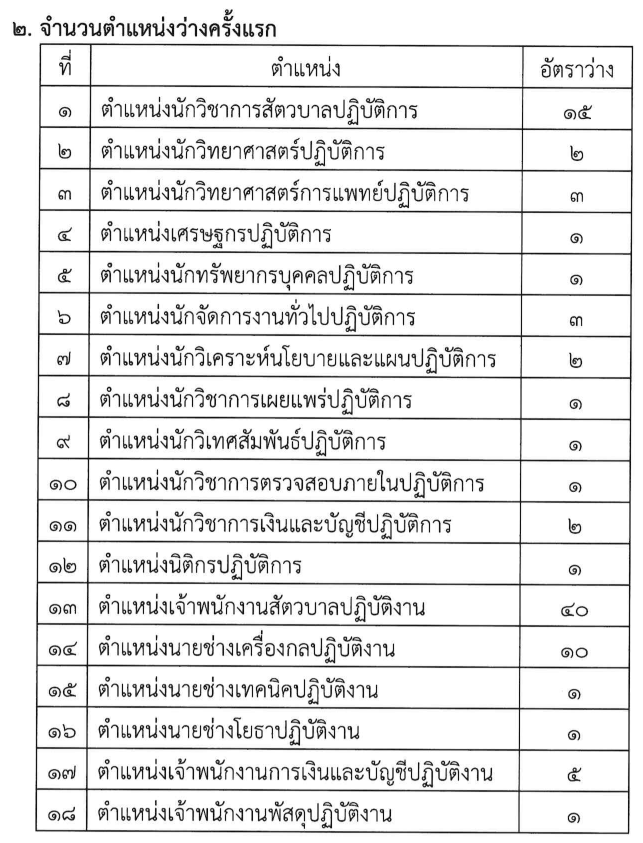 ๒. จำนวนตำแหน่งว่างครั้งแรก

| ที่ | ตำแหน่ง | อัตราว่าง |
|---|---|---|
| ๑ | ตำแหน่งนักวิชาการสัตวบาลปฏิบัติการ | ๑๕ |
| ๒ | ตำแหน่งนักวิทยาศาสตร์ปฏิบัติการ | ๒ |
| ๓ | ตำแหน่งนักวิทยาศาสตร์การแพทย์ปฏิบัติการ | ๓ |
| ๔ | ตำแหน่งเศรษฐกรปฏิบัติการ | ๑ |
| ๕ | ตำแหน่งนักทรัพยากรบุคคลปฏิบัติการ | ๑ |
| ๖ | ตำแหน่งนักจัดการงานทั่วไปปฏิบัติการ | ๓ |
| ๗ | ตำแหน่งนักวิเคราะห์นโยบายและแผนปฏิบัติการ | ๒ |
| ๘ | ตำแหน่งนักวิชาการเผยแพร่ปฏิบัติการ | ๑ |
| ๙ | ตำแหน่งนักวิเทศสัมพันธ์ปฏิบัติการ | ๑ |
| ๑๐ | ตำแหน่งนักวิชาการตรวจสอบภายในปฏิบัติการ | ๑ |
| ๑๑ | ตำแหน่งนักวิชาการเงินและบัญชีปฏิบัติการ | ๒ |
| ๑๒ | ตำแหน่งนิติกรปฏิบัติการ | ๑ |
| ๑๓ | ตำแหน่งเจ้าพนักงานสัตวบาลปฏิบัติงาน | ๔๐ |
| ๑๔ | ตำแหน่งนายช่างเครื่องกลปฏิบัติงาน | ๑๐ |
| ๑๕ | ตำแหน่งนายช่างเทคนิคปฏิบัติงาน | ๑ |
| ๑๖ | ตำแหน่งนายช่างโยธาปฏิบัติงาน | ๑ |
| ๑๗ | ตำแหน่งเจ้าพนักงานการเงินและบัญชีปฏิบัติงาน | ๕ |
| ๑๘ | ตำแหน่งเจ้าพนักงานพัสดุปฏิบัติงาน | ๑ |